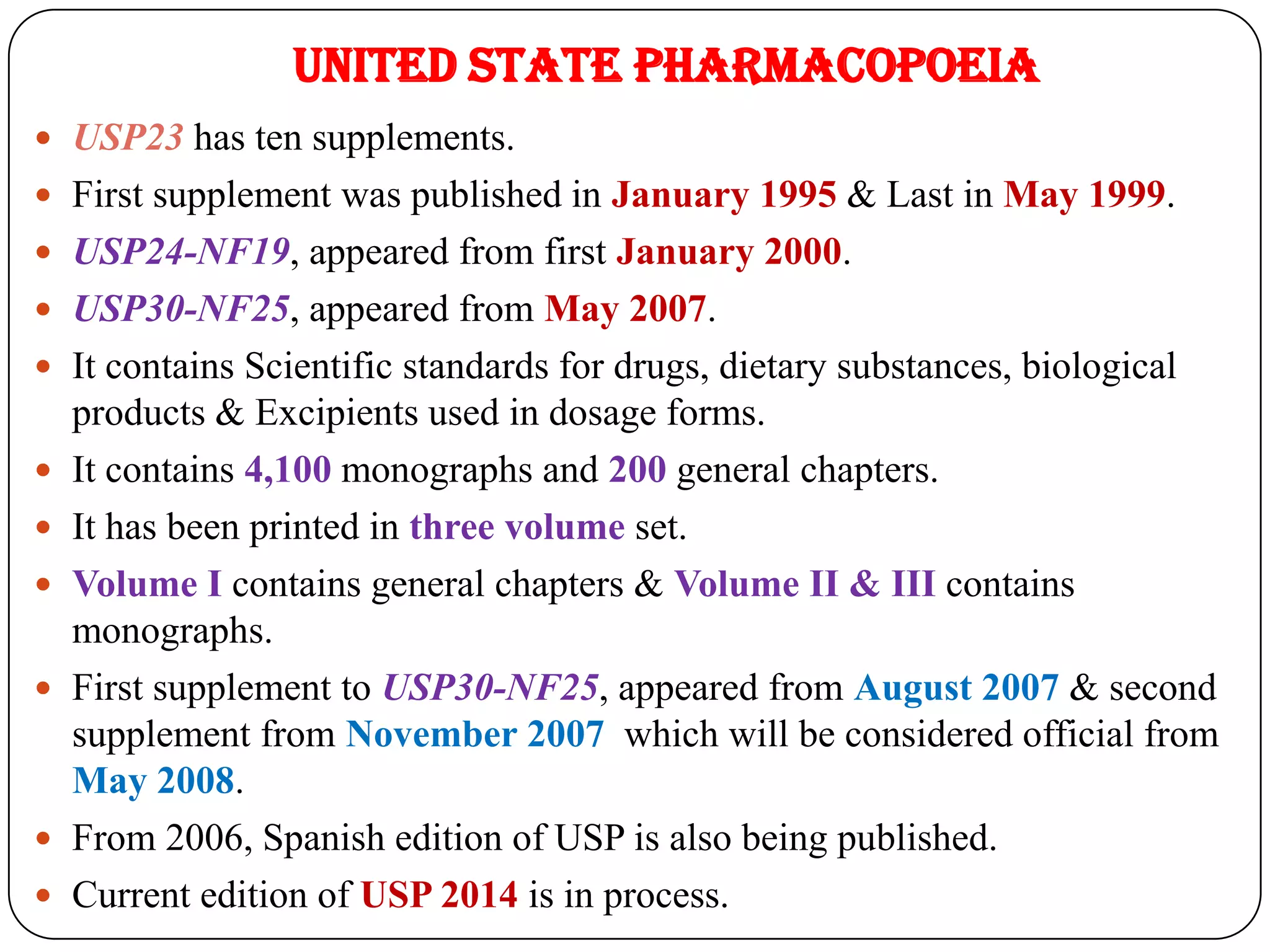 UNITED STATE PHARMACOPOEIA

• USP23 has ten supplements.
• First supplement was published in January 1995 & Last in May 1999.
• USP24-NF19, appeared from first January 2000.
• USP30-NF25, appeared from May 2007.
• It contains Scientific standards for drugs, dietary substances, biological products & Excipients used in dosage forms.
• It contains 4,100 monographs and 200 general chapters.
• It has been printed in three volume set.
• Volume I contains general chapters & Volume II & III contains monographs.
• First supplement to USP30-NF25, appeared from August 2007 & second supplement from November 2007 which will be considered official from May 2008.
• From 2006, Spanish edition of USP is also being published.
• Current edition of USP 2014 is in process.